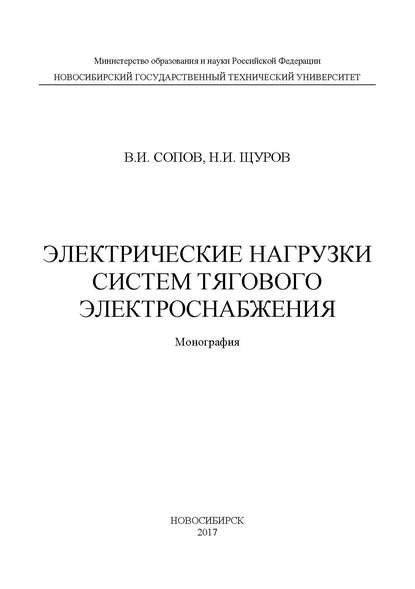 Министерство образования и науки Российской Федерации
НОВОСИБИРСКИЙ ГОСУДАРСТВЕННЫЙ ТЕХНИЧЕСКИЙ УНИВЕРСИТЕТ

В.И. СОПОВ, Н.И. ЩУРОВ

ЭЛЕКТРИЧЕСКИЕ НАГРУЗКИ СИСТЕМ ТЯГОВОГО ЭЛЕКТРОСНАБЖЕНИЯ

Монография

НОВОСИБИРСК
2017